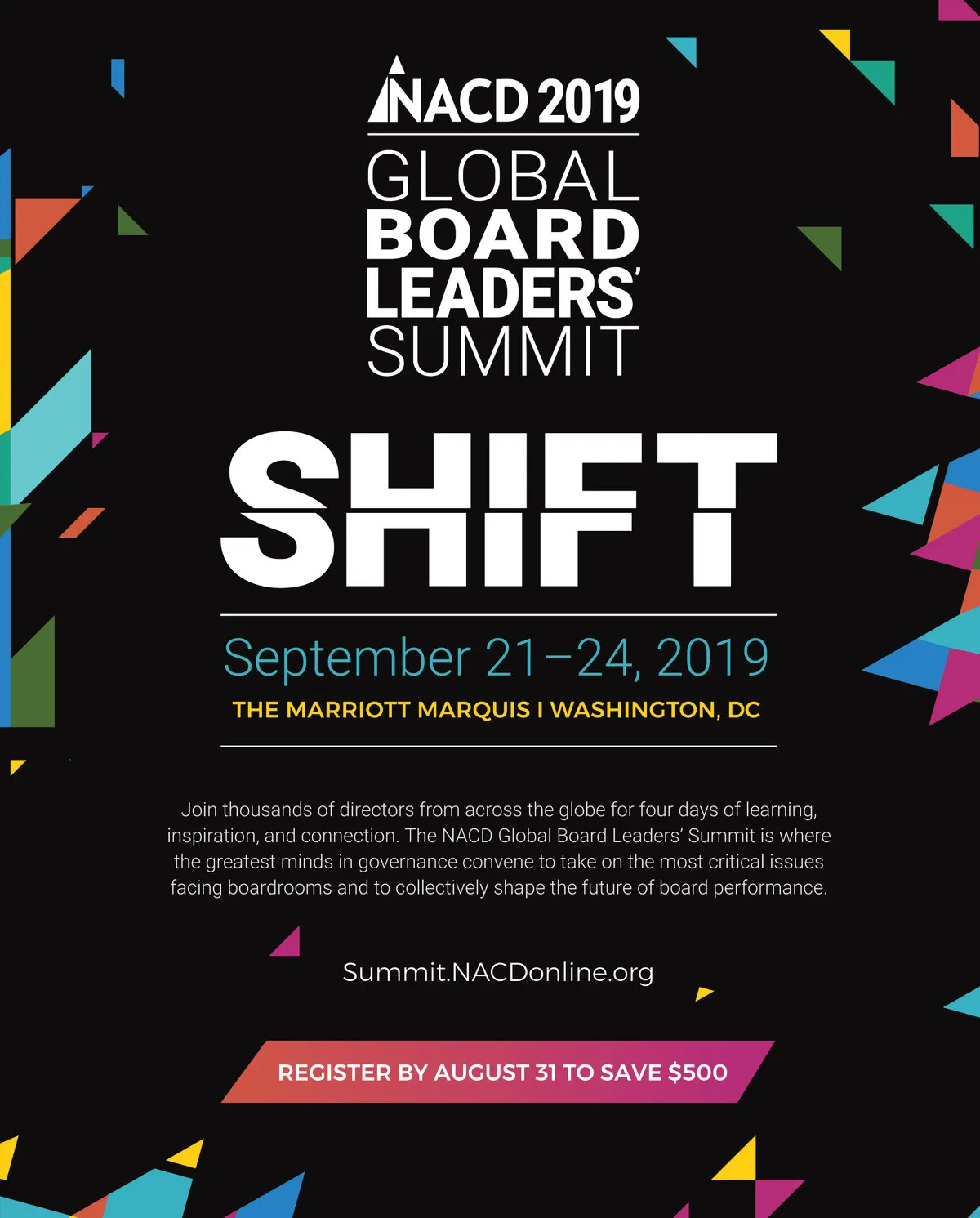 NACD 2019

GLOBAL
BOARD
LEADERS'
SUMMIT

SHIFT

September 21–24, 2019

THE MARRIOTT MARQUIS I WASHINGTON, DC

Join thousands of directors from across the globe for four days of learning, inspiration, and connection. The NACD Global Board Leaders' Summit is where the greatest minds in governance convene to take on the most critical issues facing boardrooms and to collectively shape the future of board performance.

Summit.NACDonline.org

REGISTER BY AUGUST 31 TO SAVE $500